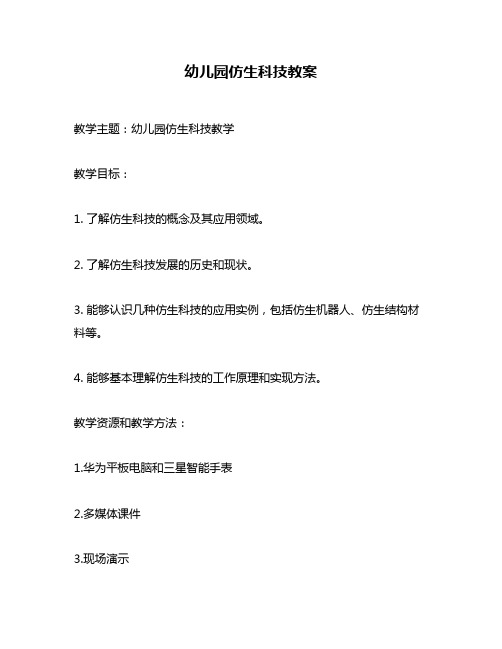 幼儿园仿生科技教案

教学主题：幼儿园仿生科技教学

教学目标：

1. 了解仿生科技的概念及其应用领域。

2. 了解仿生科技发展的历史和现状。

3. 能够认识几种仿生科技的应用实例，包括仿生机器人、仿生结构材料等。

4. 能够基本理解仿生科技的工作原理和实现方法。

教学资源和教学方法：

1.华为平板电脑和三星智能手表

2.多媒体课件

3.现场演示